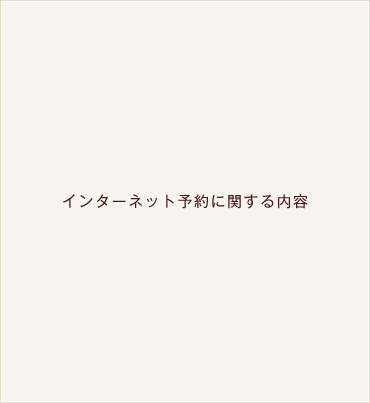 インターネット予約に関する内容